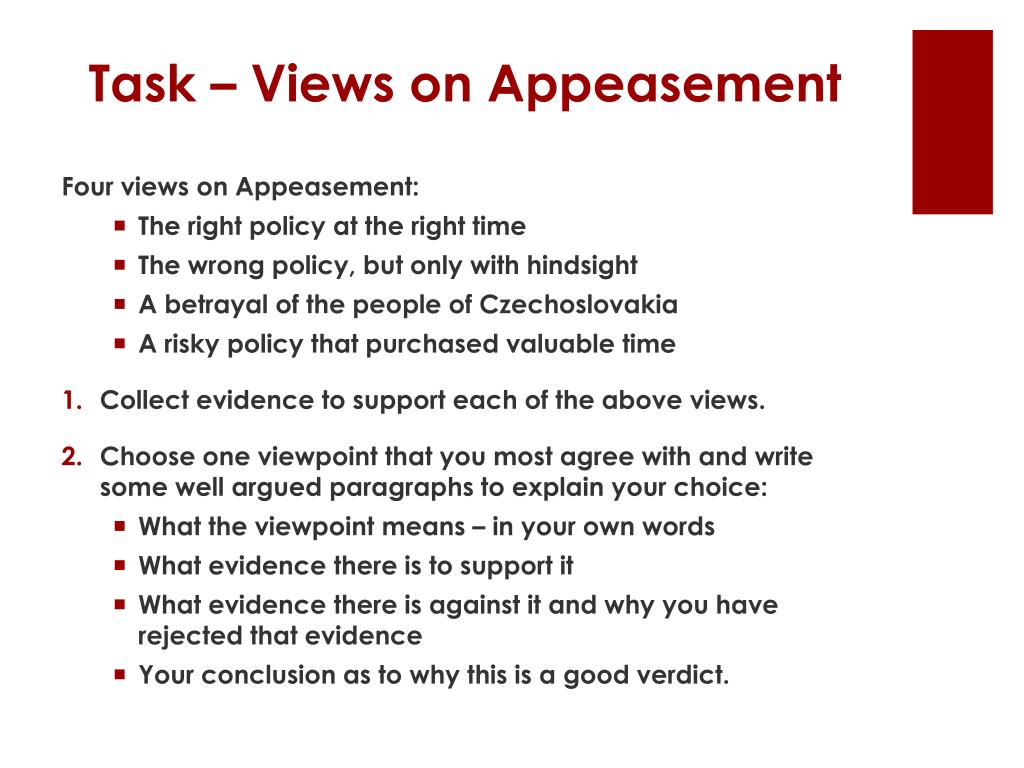 Task – Views on Appeasement

Four views on Appeasement:
- The right policy at the right time
- The wrong policy, but only with hindsight
- A betrayal of the people of Czechoslovakia
- A risky policy that purchased valuable time

1. Collect evidence to support each of the above views.

2. Choose one viewpoint that you most agree with and write some well argued paragraphs to explain your choice:
- What the viewpoint means – in your own words
- What evidence there is to support it
- What evidence there is against it and why you have rejected that evidence
- Your conclusion as to why this is a good verdict.